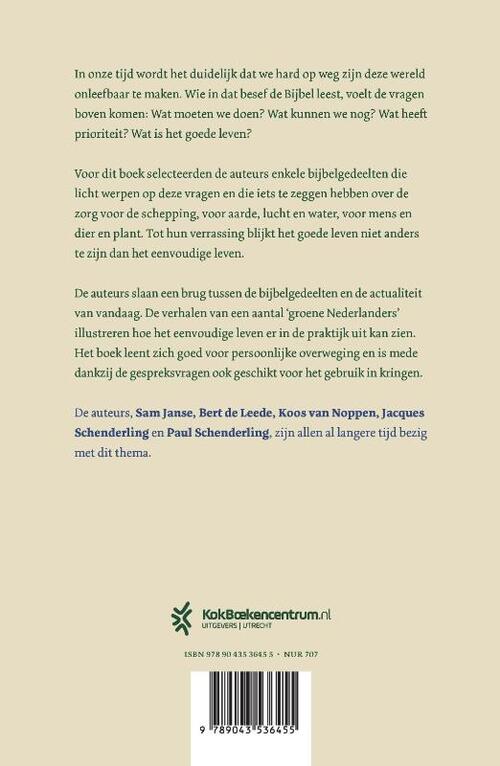 In onze tijd wordt het duidelijk dat we hard op weg zijn deze wereld onleefbaar te maken. Wie in dat besef de Bijbel leest, voelt de vragen boven komen: Wat moeten we doen? Wat kunnen we nog? Wat heeft prioriteit? Wat is het goede leven?

Voor dit boek selecteerden de auteurs enkele bijbelgedeelten die licht werpen op deze vragen en die iets te zeggen hebben over de zorg voor de schepping, voor aarde, lucht en water, voor mens en dier en plant. Tot hun verrassing blijkt het goede leven niet anders te zijn dan het eenvoudige leven.

De auteurs slaan een brug tussen de bijbelgedeelten en de actualiteit van vandaag. De verhalen van een aantal 'groene Nederlanders' illustreren hoe het eenvoudige leven er in de praktijk uit kan zien. Het boek leent zich goed voor persoonlijke overweging en is mede dankzij de gespreksvragen ook geschikt voor het gebruik in kringen.

De auteurs, Sam Janse, Bert de Leede, Koos van Noppen, Jacques Schenderling en Paul Schenderling, zijn allen al langere tijd bezig met dit thema.

KokBoekencentrum.nl
UITGEVERS | UTRECHT

ISBN 978 90 435 3645 5 • NUR 707

9 789043 536455